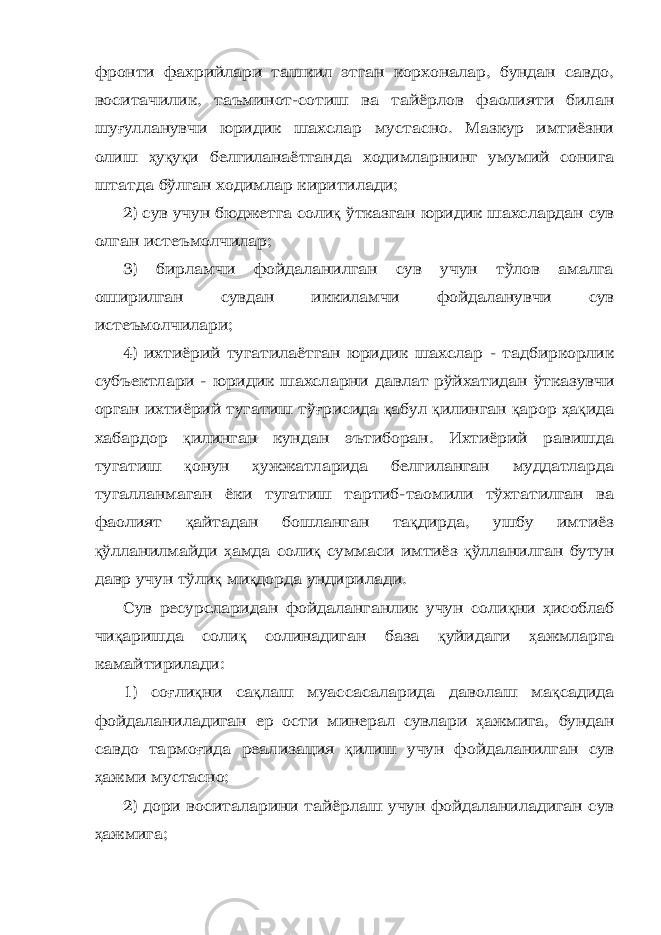 фронти фахрийлари ташкил этган корхоналар, бундан савдо, воситачилик, таъминот-сотиш ва тайёрлов фаолияти билан шуғулланувчи юридик шахслар мустасно. Мазкур имтиёзни олиш ҳуқуқи белгиланаётганда ходимларнинг умумий сонига штатда бўлган ходимлар киритилади;

2) сув учун бюджетга солиқ ўтказган юридик шахслардан сув олган истеъмолчилар;

3) бирламчи фойдаланилган сув учун тўлов амалга оширилган сувдан иккиламчи фойдаланувчи сув истеъмолчилари;

4) ихтиёрий тугатилаётган юридик шахслар - тадбиркорлик субъектлари - юридик шахсларни давлат рўйхатидан ўтказувчи орган ихтиёрий тугатиш тўғрисида қабул қилинган қарор ҳақида хабардор қилинган кундан эътиборан. Ихтиёрий равишда тугатиш қонун ҳужжатларида белгиланган муддатларда тугалланмаган ёки тугатиш тартиб-таомили тўхтатилган ва фаолият қайтадан бошланган тақдирда, ушбу имтиёз қўлланилмайди ҳамда солиқ суммаси имтиёз қўлланилган бутун давр учун тўлиқ миқдорда ундирилади.

Сув ресурсларидан фойдаланганлик учун солиқни ҳисоблаб чиқаришда солиқ солинадиган база қуйидаги ҳажмларга камайтирилади:

1) соғлиқни сақлаш муассасаларида даволаш мақсадида фойдаланиладиган ер ости минерал сувлари ҳажмига, бундан савдо тармоғида реализация қилиш учун фойдаланилган сув ҳажми мустасно;

2) дори воситаларини тайёрлаш учун фойдаланиладиган сув ҳажмига;